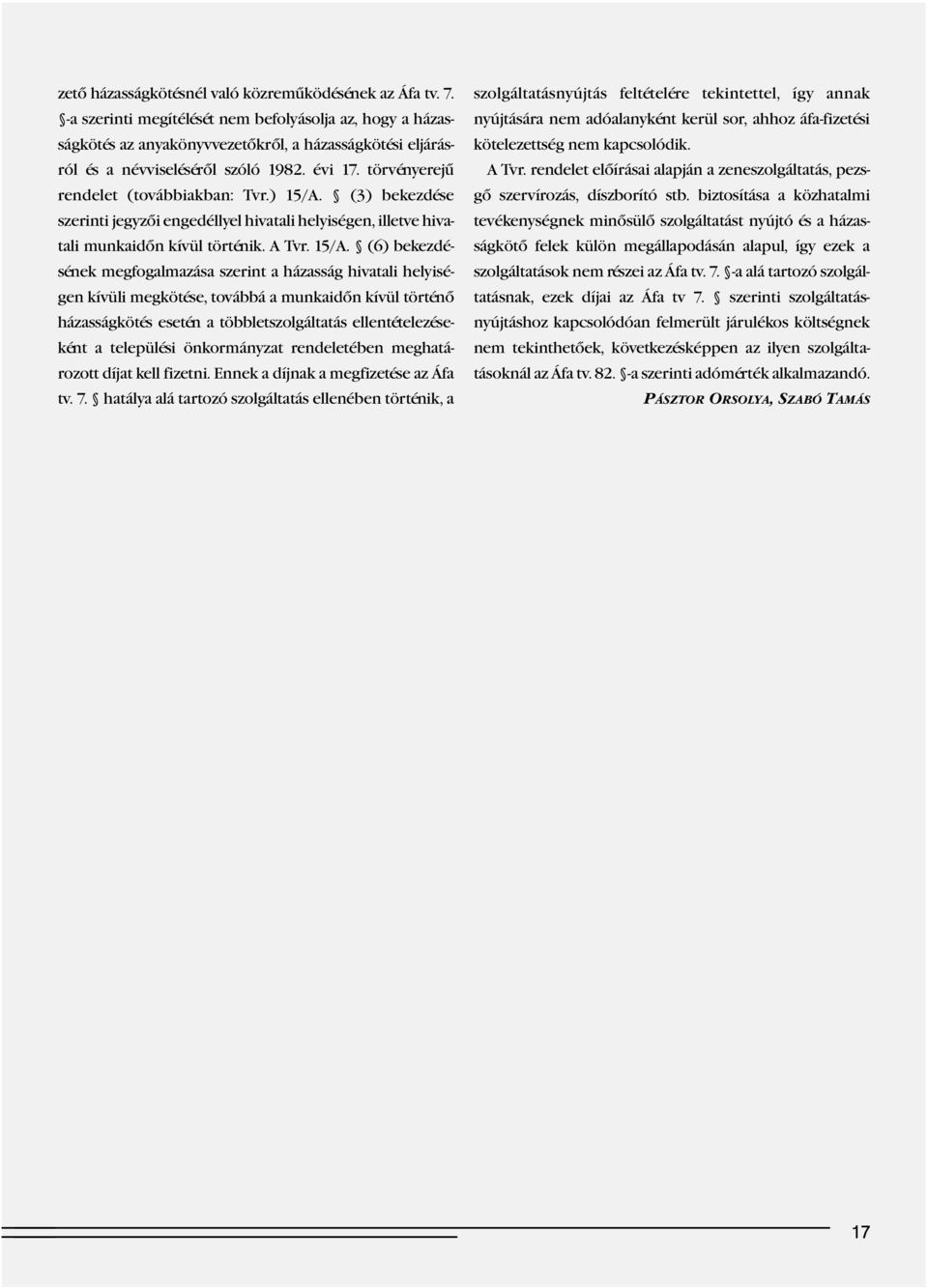 zető házasságkötésnél való közreműködésének az Áfa tv. 7. §-a szerinti megítélését nem befolyásolja az, hogy a házasságkötés az anyakönyvvezetőkről, a házasságkötési eljárásról és a névviseléséről szóló 1982. évi 17. törvényerejű rendelet (továbbiakban: Tvr.) 15/A. § (3) bekezdése szerinti jegyzői engedéllyel hivatali helyiségen, illetve hivatali munkaidőn kívül történik. A Tvr. 15/A. § (6) bekezdésének megfogalmazása szerint a házasság hivatali helyiségen kívüli megkötése, továbbá a munkaidőn kívül történő házasságkötés esetén a többletszolgáltatás ellentételezéseként a települési önkormányzat rendeletében meghatározott díjat kell fizetni. Ennek a díjnak a megfizetése az Áfa tv. 7. § hatálya alá tartozó szolgáltatás ellenében történik, a szolgáltatásnyújtás feltételére tekintettel, így annak nyújtására nem adóalanyként kerül sor, ahhoz áfa-fizetési kötelezettség nem kapcsolódik.

A Tvr. rendelet előírásai alapján a zeneszolgáltatás, pezsgő szervírozás, díszborító stb. biztosítása a közhatalmi tevékenységnek minősülő szolgáltatást nyújtó és a házasságkötő felek külön megállapodásán alapul, így ezek a szolgáltatások nem részei az Áfa tv. 7. §-a alá tartozó szolgáltatásnak, ezek díjai az Áfa tv 7. § szerinti szolgáltatásnyújtáshoz kapcsolódóan felmerült járulékos költségnek nem tekinthetőek, következésképpen az ilyen szolgáltatásoknál az Áfa tv. 82. §-a szerinti adómérték alkalmazandó.

PÁSZTOR ORSOLYA, SZABÓ TAMÁS

17